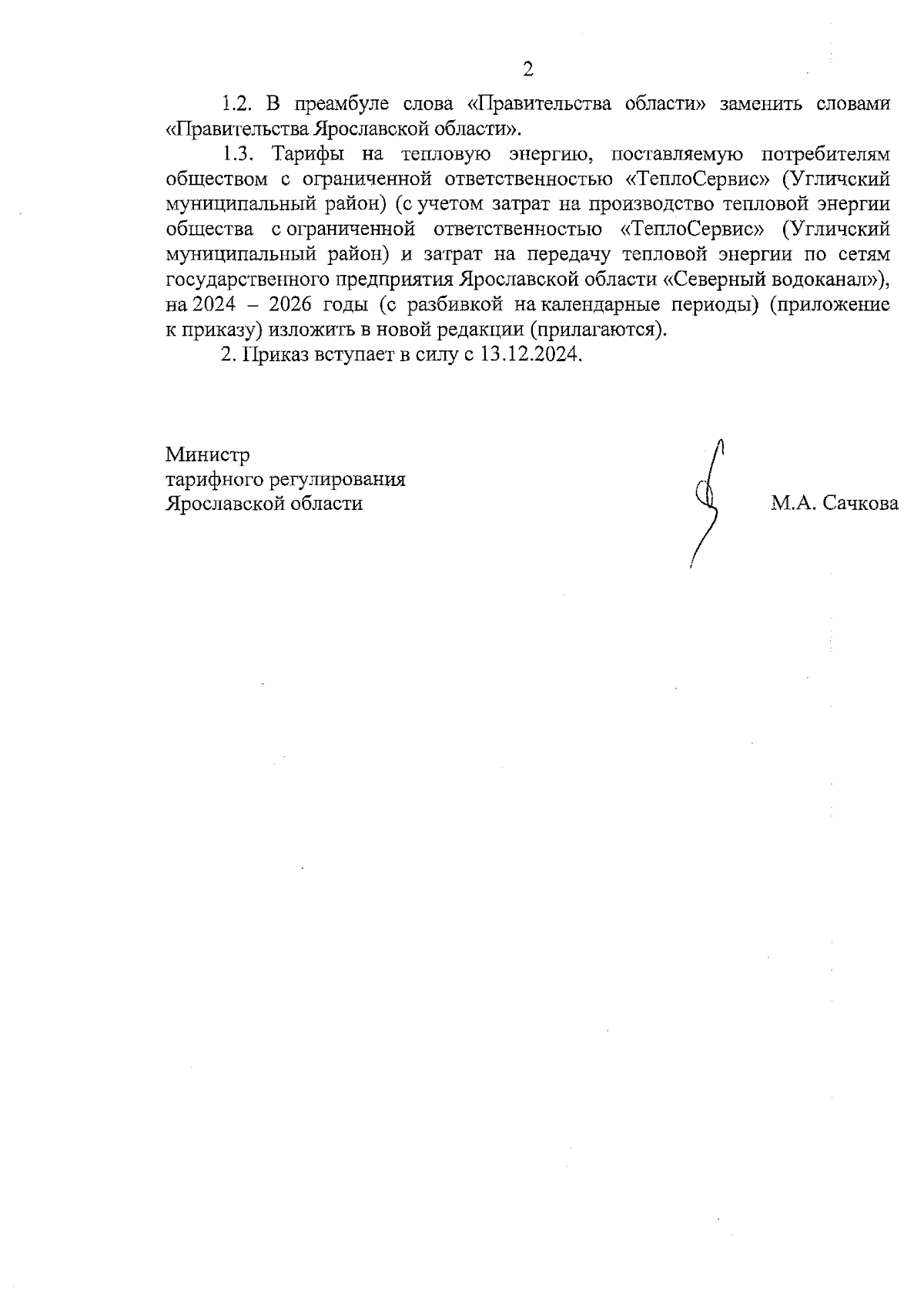 2

1.2. В преамбуле слова «Правительства области» заменить словами «Правительства Ярославской области».

1.3. Тарифы на тепловую энергию, поставляемую потребителям обществом с ограниченной ответственностью «ТеплоСервис» (Угличский муниципальный район) (с учетом затрат на производство тепловой энергии общества с ограниченной ответственностью «ТеплоСервис» (Угличский муниципальный район) и затрат на передачу тепловой энергии по сетям государственного предприятия Ярославской области «Северный водоканал»), на 2024 – 2026 годы (с разбивкой на календарные периоды) (приложение к приказу) изложить в новой редакции (прилагаются).

2. Приказ вступает в силу с 13.12.2024.

Министр
тарифного регулирования
Ярославской области

М.А. Сачкова